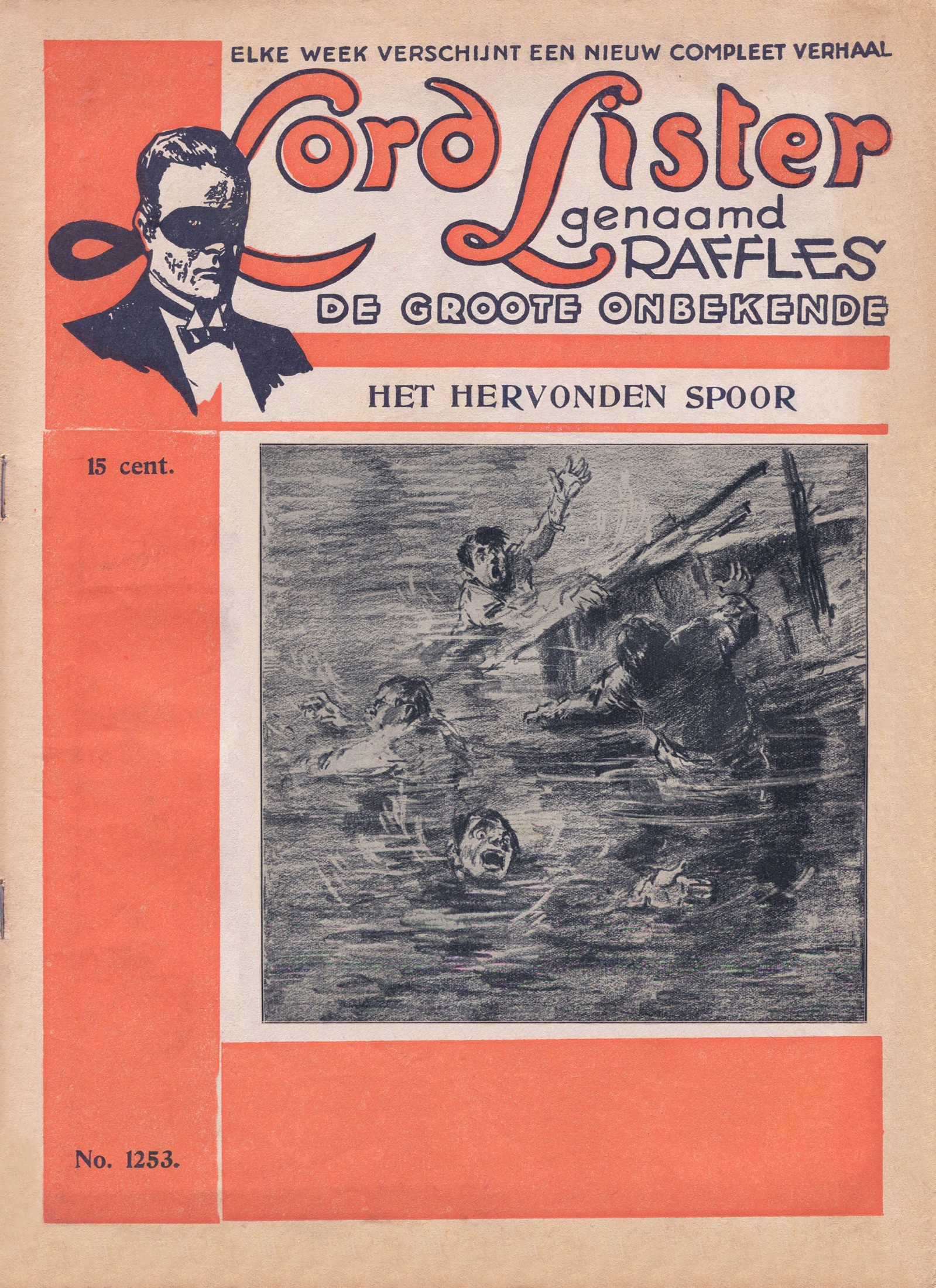 ELKE WEEK VERSCHIJNT EEN NIEUW COMPLEET VERHAAL

Lord Lister
genaamd
RAFFLES

DE GROOTE ONBEKENDE

HET HERVONDEN SPOOR

15 cent.

No. 1253.